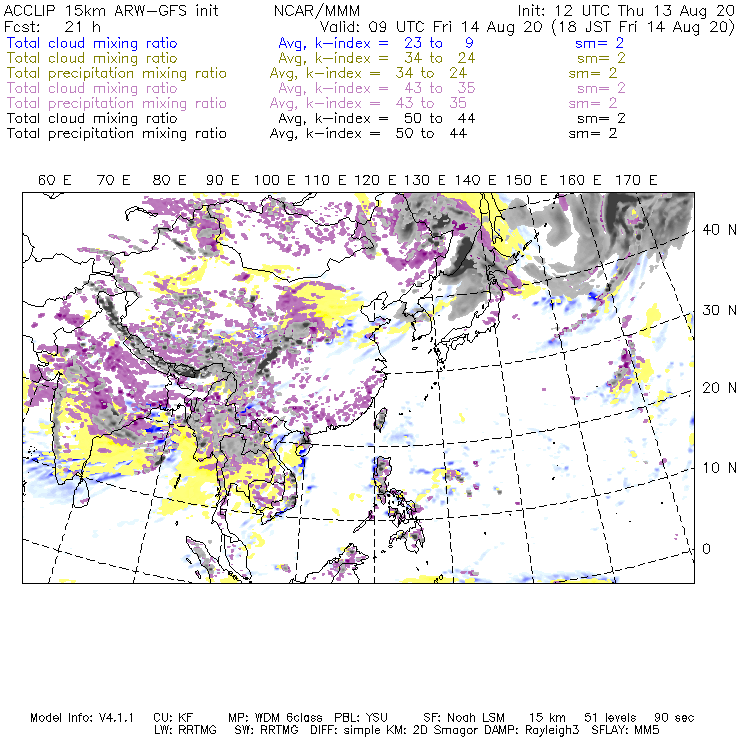 ACCLIP 15km ARW-GFS init NCAR/MMM Init: 12 UTC Thu 13 Aug 20
Fcst: 21 h Valid: 09 UTC Fri 14 Aug 20 (18 JST Fri 14 Aug 20)
Total cloud mixing ratio Avg, k-index = 23 to 9 sm= 2
Total cloud mixing ratio Avg, k-index = 34 to 24 sm= 2
Total precipitation mixing ratio Avg, k-index = 34 to 24 sm= 2
Total cloud mixing ratio Avg, k-index = 43 to 35 sm= 2
Total precipitation mixing ratio Avg, k-index = 43 to 35 sm= 2
Total cloud mixing ratio Avg, k-index = 50 to 44 sm= 2
Total precipitation mixing ratio Avg, k-index = 50 to 44 sm= 2

60 E 70 E 80 E 90 E 100 E 110 E 120 E 130 E 140 E 150 E 160 E 170 E

40 N
30 N
20 N
10 N
0

Model Info: V4.1.1 CU: KF MP: WDM 6class PBL: YSU SF: Noah LSM 15 km 51 levels 90 sec
LW: RRTMG SW: RRTMG DIFF: simple KM: 2D Smagor DAMP: Rayleigh3 SFLAY: MM5